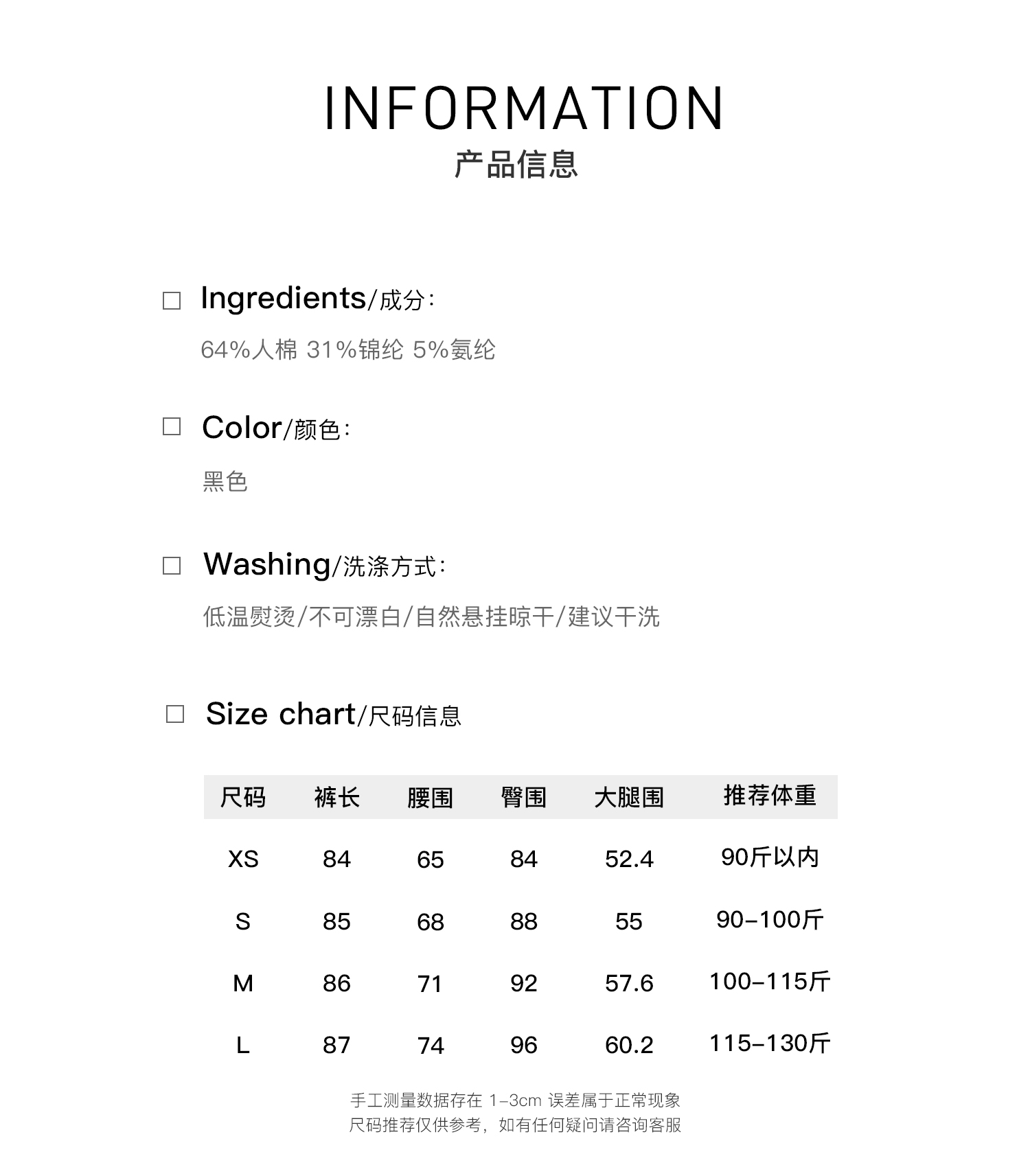 INFORMATION
产品信息

□ Ingredients/成分:

64%人棉 31%锦纶 5%氨纶

□ Color/颜色:

黑色

□ Washing/洗涤方式:

低温熨烫/不可漂白/自然悬挂晾干/建议干洗

□ Size chart/尺码信息

| 尺码 | 裤长 | 腰围 | 臀围 | 大腿围 | 推荐体重 |
|---|---|---|---|---|---|
| XS | 84 | 65 | 84 | 52.4 | 90斤以内 |
| S | 85 | 68 | 88 | 55 | 90-100斤 |
| M | 86 | 71 | 92 | 57.6 | 100-115斤 |
| L | 87 | 74 | 96 | 60.2 | 115-130斤 |

手工测量数据存在 1-3cm 误差属于正常现象
尺码推荐仅供参考，如有任何疑问请咨询客服